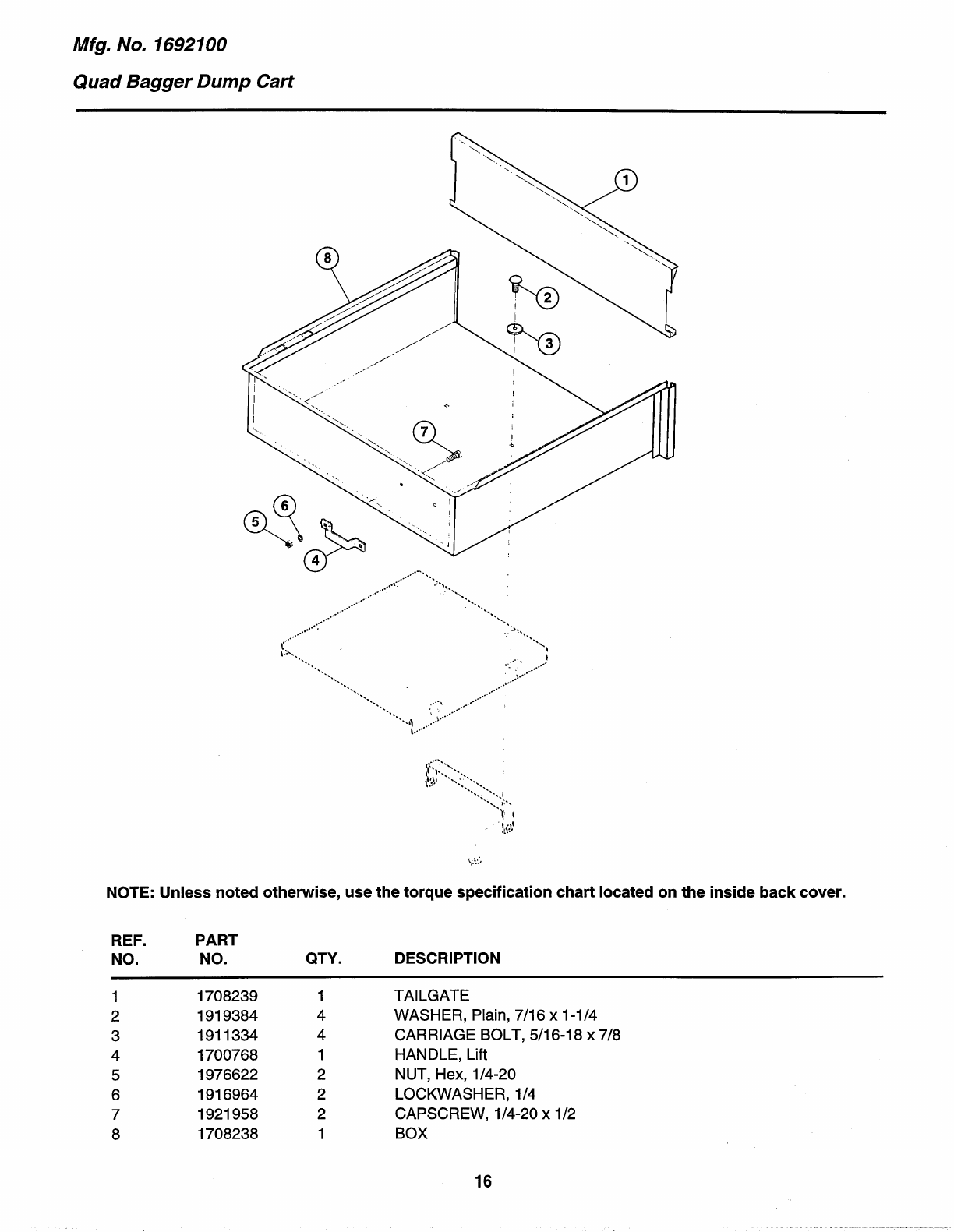 Mfg. No. 1692100

Quad Bagger Dump Cart

1

8

2

3

7

6

5

4

NOTE: Unless noted otherwise, use the torque specification chart located on the inside back cover.

| REF. NO. | PART NO. | QTY. | DESCRIPTION |
|---|---|---|---|
| 1 | 1708239 | 1 | TAILGATE |
| 2 | 1919384 | 4 | WASHER, Plain, 7/16 x 1-1/4 |
| 3 | 1911334 | 4 | CARRIAGE BOLT, 5/16-18 x 7/8 |
| 4 | 1700768 | 1 | HANDLE, Lift |
| 5 | 1976622 | 2 | NUT, Hex, 1/4-20 |
| 6 | 1916964 | 2 | LOCKWASHER, 1/4 |
| 7 | 1921958 | 2 | CAPSCREW, 1/4-20 x 1/2 |
| 8 | 1708238 | 1 | BOX |

16